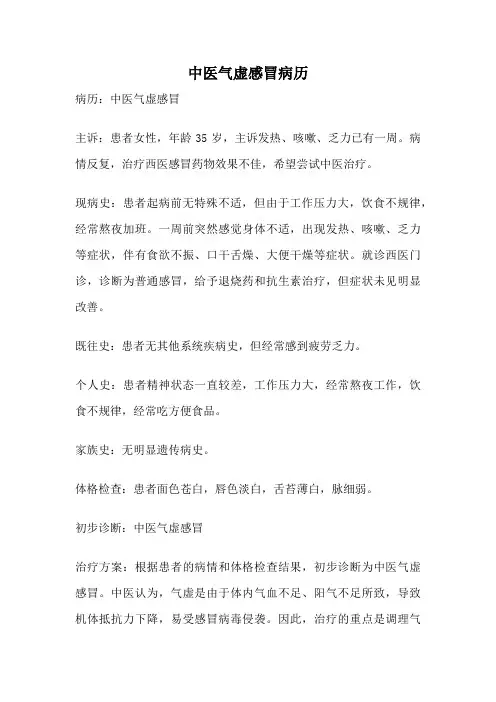 中医气虚感冒病历

病历：中医气虚感冒

主诉：患者女性，年龄 35 岁，主诉发热、咳嗽、乏力已有一周。病情反复，治疗西医感冒药物效果不佳，希望尝试中医治疗。

现病史：患者起病前无特殊不适，但由于工作压力大，饮食不规律，经常熬夜加班。一周前突然感觉身体不适，出现发热、咳嗽、乏力等症状，伴有食欲不振、口干舌燥、大便干燥等症状。就诊西医门诊，诊断为普通感冒，给予退烧药和抗生素治疗，但症状未见明显改善。

既往史：患者无其他系统疾病史，但经常感到疲劳乏力。

个人史：患者精神状态一直较差，工作压力大，经常熬夜工作，饮食不规律，经常吃方便食品。

家族史：无明显遗传病史。

体格检查：患者面色苍白，唇色淡白，舌苔薄白，脉细弱。

初步诊断：中医气虚感冒

治疗方案：根据患者的病情和体格检查结果，初步诊断为中医气虚感冒。中医认为，气虚是由于体内气血不足、阳气不足所致，导致机体抵抗力下降，易受感冒病毒侵袭。因此，治疗的重点是调理气